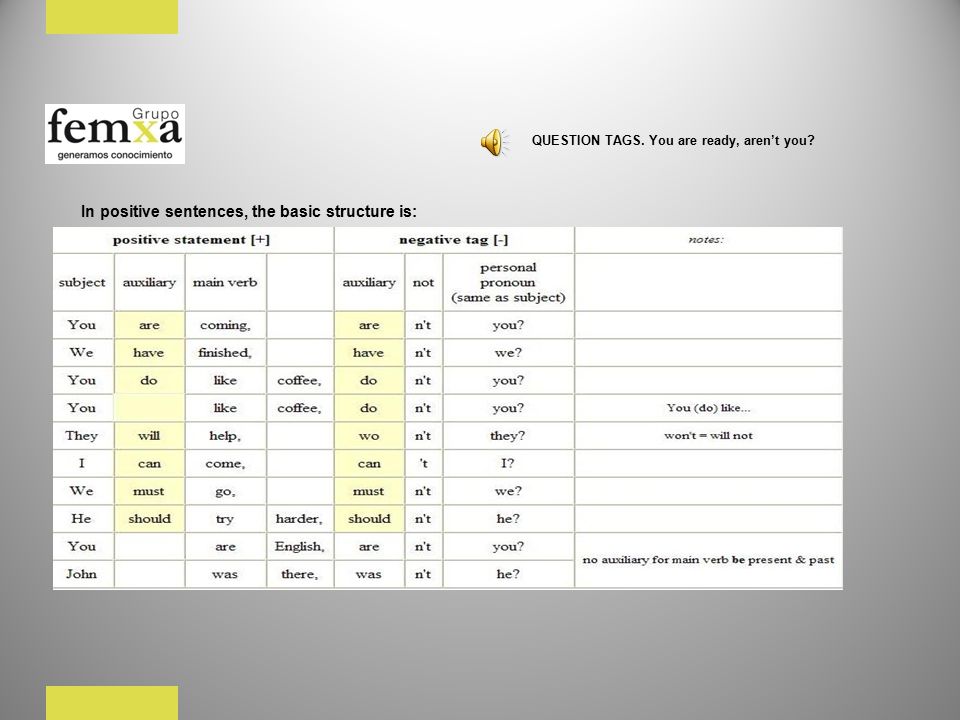 Grupo
femxa
generamos conocimiento

QUESTION TAGS. You are ready, aren't you?

In positive sentences, the basic structure is:

| positive statement [+] | | | | negative tag [-] | | | notes: |
|---|---|---|---|---|---|---|---|
| subject | auxiliary | main verb | | auxiliary | not | personal pronoun (same as subject) | |
| You | are | coming, | | are | n't | you? | |
| We | have | finished, | | have | n't | we? | |
| You | do | like | coffee, | do | n't | you? | |
| You | | like | coffee, | do | n't | you? | You (do) like... |
| They | will | help, | | wo | n't | they? | won't = will not |
| I | can | come, | | can | 't | I? | |
| We | must | go, | | must | n't | we? | |
| He | should | try | harder, | should | n't | he? | |
| You | | are | English, | are | n't | you? | no auxiliary for main verb be present & past |
| John | | was | there, | was | n't | he? | |